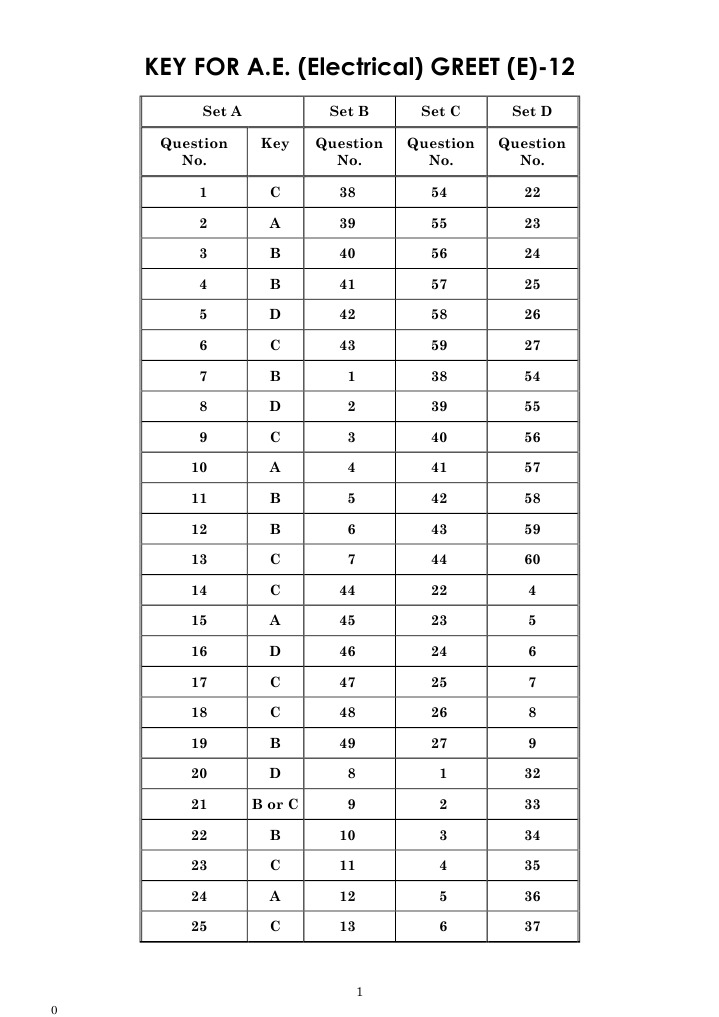 KEY FOR A.E. (Electrical) GREET (E)-12

| Set A | | Set B | Set C | Set D |
|---|---|---|---|---|
| Question No. | Key | Question No. | Question No. | Question No. |
| 1 | C | 38 | 54 | 22 |
| 2 | A | 39 | 55 | 23 |
| 3 | B | 40 | 56 | 24 |
| 4 | B | 41 | 57 | 25 |
| 5 | D | 42 | 58 | 26 |
| 6 | C | 43 | 59 | 27 |
| 7 | B | 1 | 38 | 54 |
| 8 | D | 2 | 39 | 55 |
| 9 | C | 3 | 40 | 56 |
| 10 | A | 4 | 41 | 57 |
| 11 | B | 5 | 42 | 58 |
| 12 | B | 6 | 43 | 59 |
| 13 | C | 7 | 44 | 60 |
| 14 | C | 44 | 22 | 4 |
| 15 | A | 45 | 23 | 5 |
| 16 | D | 46 | 24 | 6 |
| 17 | C | 47 | 25 | 7 |
| 18 | C | 48 | 26 | 8 |
| 19 | B | 49 | 27 | 9 |
| 20 | D | 8 | 1 | 32 |
| 21 | B or C | 9 | 2 | 33 |
| 22 | B | 10 | 3 | 34 |
| 23 | C | 11 | 4 | 35 |
| 24 | A | 12 | 5 | 36 |
| 25 | C | 13 | 6 | 37 |

1

0